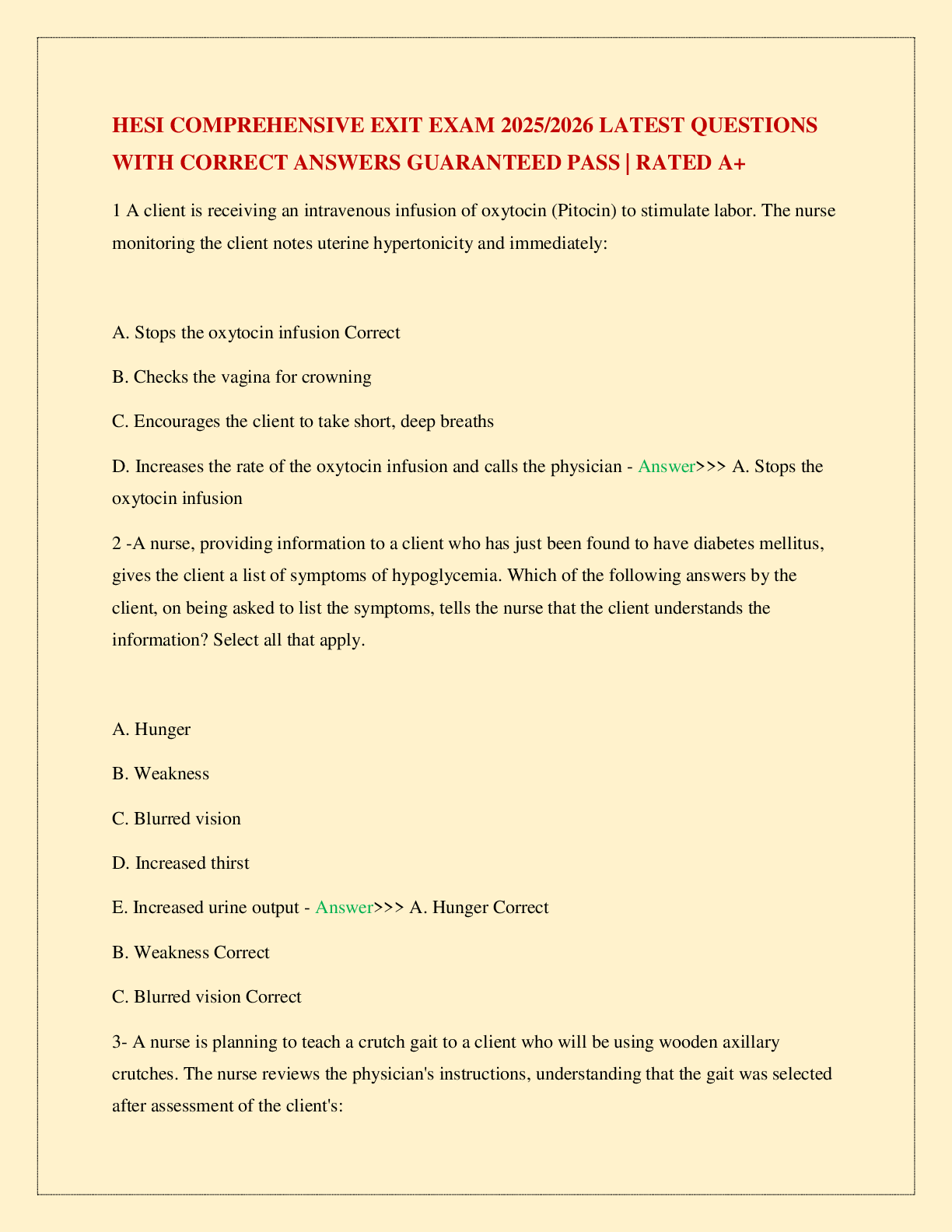 HESI COMPREHENSIVE EXIT EXAM 2025/2026 LATEST QUESTIONS WITH CORRECT ANSWERS GUARANTEED PASS | RATED A+

1 A client is receiving an intravenous infusion of oxytocin (Pitocin) to stimulate labor. The nurse monitoring the client notes uterine hypertonicity and immediately:

A. Stops the oxytocin infusion Correct

B. Checks the vagina for crowning

C. Encourages the client to take short, deep breaths

D. Increases the rate of the oxytocin infusion and calls the physician - Answer>>> A. Stops the oxytocin infusion

2 -A nurse, providing information to a client who has just been found to have diabetes mellitus, gives the client a list of symptoms of hypoglycemia. Which of the following answers by the client, on being asked to list the symptoms, tells the nurse that the client understands the information? Select all that apply.

A. Hunger

B. Weakness

C. Blurred vision

D. Increased thirst

E. Increased urine output - Answer>>> A. Hunger Correct

B. Weakness Correct

C. Blurred vision Correct

3- A nurse is planning to teach a crutch gait to a client who will be using wooden axillary crutches. The nurse reviews the physician's instructions, understanding that the gait was selected after assessment of the client's: